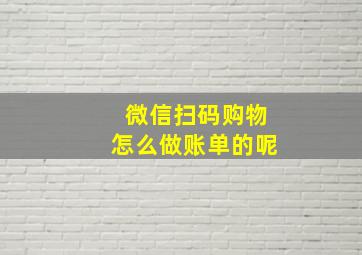 微信扫码购物
怎么做账单的呢